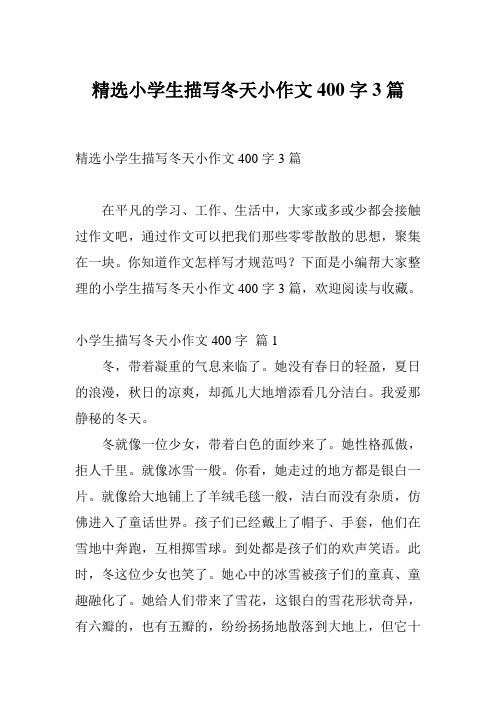 精选小学生描写冬天小作文 400 字 3 篇

精选小学生描写冬天小作文 400 字 3 篇

在平凡的学习、工作、生活中，大家或多或少都会接触过作文吧，通过作文可以把我们那些零零散散的思想，聚集在一块。你知道作文怎样写才规范吗？下面是小编帮大家整理的小学生描写冬天小作文 400 字 3 篇，欢迎阅读与收藏。

小学生描写冬天小作文 400 字 篇 1

冬，带着凝重的气息来临了。她没有春日的轻盈，夏日的浪漫，秋日的凉爽，却孤儿大地增添看几分洁白。我爱那静秘的冬天。

冬就像一位少女，带着白色的面纱来了。她性格孤傲，拒人千里。就像冰雪一般。你看，她走过的地方都是银白一片。就像给大地铺上了羊绒毛毯一般，洁白而没有杂质，仿佛进入了童话世界。孩子们已经戴上了帽子、手套，他们在雪地中奔跑，互相掷雪球。到处都是孩子们的欢声笑语。此时，冬这位少女也笑了。她心中的冰雪被孩子们的童真、童趣融化了。她给人们带来了雪花，这银白的雪花形状奇异，有六瓣的，也有五瓣的，纷纷扬扬地散落到大地上，但它十